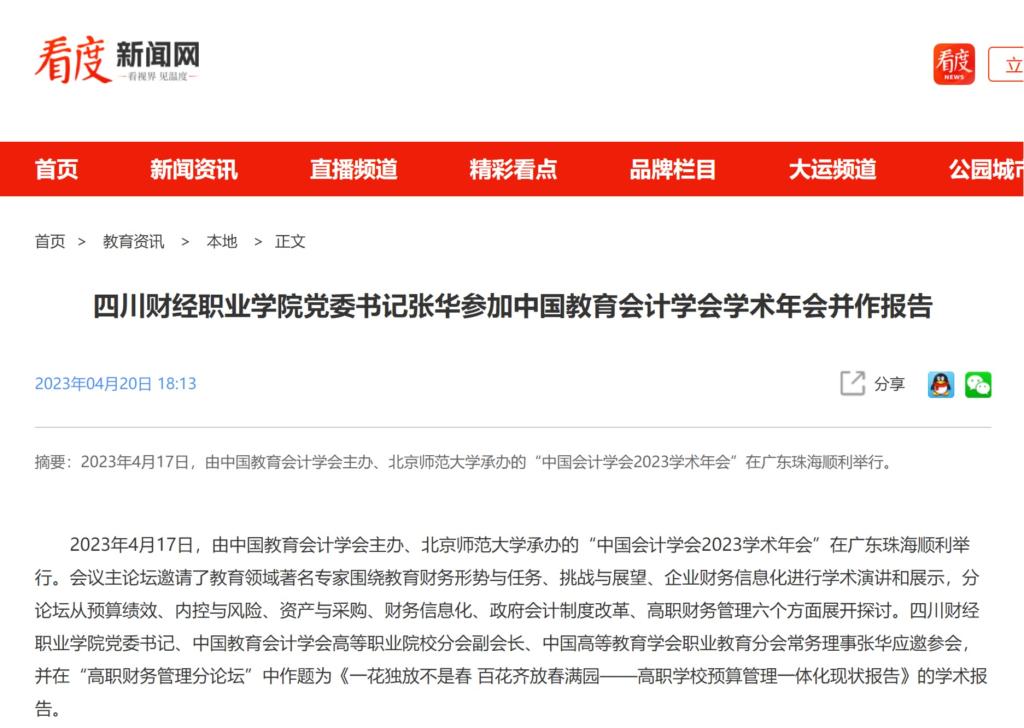 看度 新闻网
—看视界 见温度—

看度 NEWS

立

首页 新闻资讯 直播频道 精彩看点 品牌栏目 大运频道 公园城市

首页 > 教育资讯 > 本地 > 正文

四川财经职业学院党委书记张华参加中国教育会计学会学术年会并作报告

2023年04月20日 18:13

分享

摘要：2023年4月17日，由中国教育会计学会主办、北京师范大学承办的“中国会计学会2023学术年会”在广东珠海顺利举行。

2023年4月17日，由中国教育会计学会主办、北京师范大学承办的“中国会计学会2023学术年会”在广东珠海顺利举行。会议主论坛邀请了教育领域著名专家围绕教育财务形势与任务、挑战与展望、企业财务信息化进行学术演讲和展示，分论坛从预算绩效、内控与风险、资产与采购、财务信息化、政府会计制度改革、高职财务管理六个方面展开探讨。四川财经职业学院党委书记、中国教育会计学会高等职业院校分会副会长、中国高等教育学会职业教育分会常务理事张华应邀参会，并在“高职财务管理分论坛”中作题为《一花独放不是春 百花齐放春满园——高职学校预算管理一体化现状报告》的学术报告。